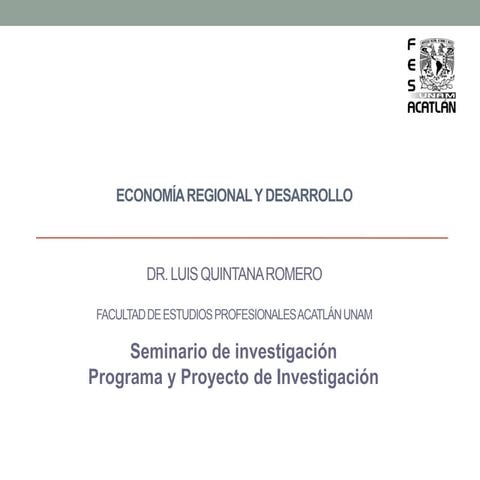 F
E
S
UNAM
ACATLÁN

ECONOMÍA REGIONAL Y DESARROLLO

DR. LUIS QUINTANA ROMERO

FACULTAD DE ESTUDIOS PROFESIONALES ACATLÁN UNAM

Seminario de investigación
Programa y Proyecto de Investigación